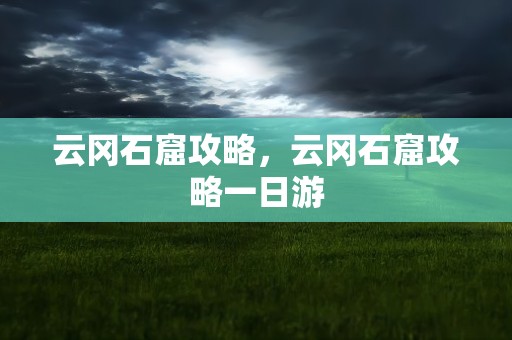 云冈石窟攻略，云冈石窟攻略一日游